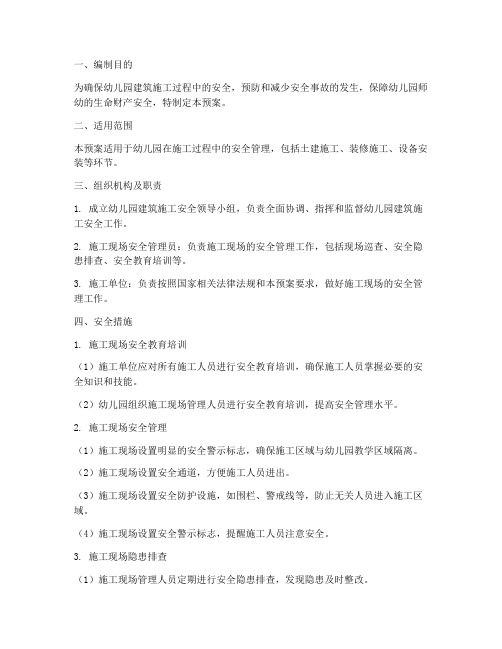 一、编制目的

为确保幼儿园建筑施工过程中的安全，预防和减少安全事故的发生，保障幼儿园师幼的生命财产安全，特制定本预案。

二、适用范围

本预案适用于幼儿园在施工过程中的安全管理，包括土建施工、装修施工、设备安装等环节。

三、组织机构及职责

1. 成立幼儿园建筑施工安全领导小组，负责全面协调、指挥和监督幼儿园建筑施工安全工作。

2. 施工现场安全管理员：负责施工现场的安全管理工作，包括现场巡查、安全隐患排查、安全教育培训等。

3. 施工单位：负责按照国家相关法律法规和本预案要求，做好施工现场的安全管理工作。

四、安全措施

1. 施工现场安全教育培训

（1）施工单位应对所有施工人员进行安全教育培训，确保施工人员掌握必要的安全知识和技能。

（2）幼儿园组织施工现场管理人员进行安全教育培训，提高安全管理水平。

2. 施工现场安全管理

（1）施工现场设置明显的安全警示标志，确保施工区域与幼儿园教学区域隔离。

（2）施工现场设置安全通道，方便施工人员进出。

（3）施工现场设置安全防护设施，如围栏、警戒线等，防止无关人员进入施工区域。

（4）施工现场设置安全警示标志，提醒施工人员注意安全。

3. 施工现场隐患排查

（1）施工现场管理人员定期进行安全隐患排查，发现隐患及时整改。